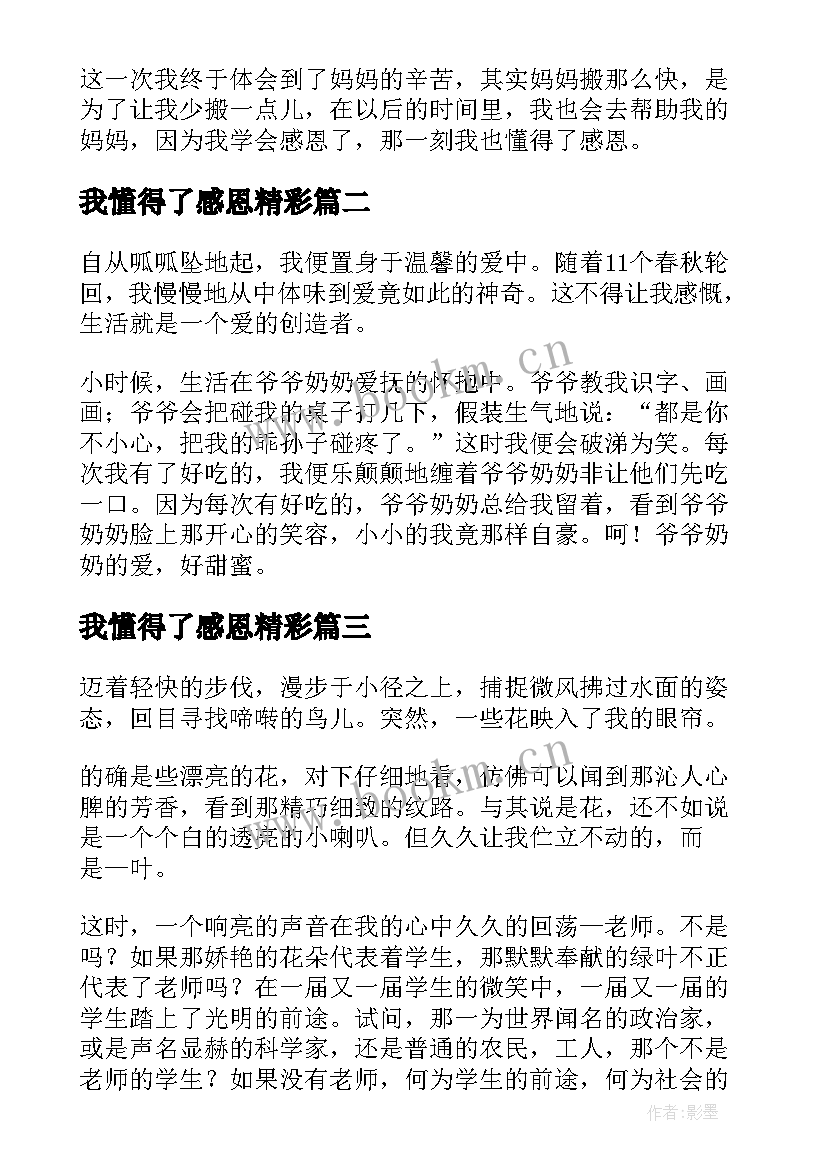 这一次我终于体会到了妈妈的辛苦，其实妈妈搬那么快，是为了让我少搬一点儿，在以后的时间里，我也会去帮助我的妈妈，因为我学会感恩了，那一刻我也懂得了感恩。

我懂得了感恩精彩篇二

自从呱呱坠地起，我便置身于温馨的爱中。随着11个春秋轮回，我慢慢地从中体味到爱竟如此的神奇。这不得让我感慨，生活就是一个爱的创造者。

小时候，生活在爷爷奶奶爱抚的怀抱中。爷爷教我识字、画画；爷爷会把碰我的桌子打几下，假装生气地说："都是你不小心，把我的乖孙子碰疼了。"这时我便会破涕为笑。每次我有了好吃的，我便乐颠颠地缠着爷爷奶奶非让他们先吃一口。因为每次有好吃的，爷爷奶奶总给我留着，看到爷爷奶奶脸上那开心的笑容，小小的我竟那样自豪。呵！爷爷奶奶的爱，好甜蜜。

我懂得了感恩精彩篇三

迈着轻快的步伐，漫步于小径之上，捕捉微风拂过水面的姿态，回目寻找啼啭的鸟儿。突然，一些花映入了我的眼帘。

的确是些漂亮的花，对下仔细地看，仿佛可以闻到那沁人心脾的芳香，看到那精巧细致的纹路。与其说是花，还不如说是一个个白的透亮的小喇叭。但久久让我伫立不动的，而是一叶。

这时，一个响亮的声音在我的心中久久的回荡一老师。不是吗？如果那娇艳的花朵代表着学生，那默默奉献的绿叶不正代表了老师吗？在一届又一届学生的微笑中，一届又一届的学生踏上了光明的前途。试问，那一为世界闻名的政治家，或是声名显赫的科学家，还是普通的农民，工人，那个不是老师的学生？如果没有老师，何为学生的前途，何为社会的

www.bookm.cn

www.bookm.cn

作者:影墨